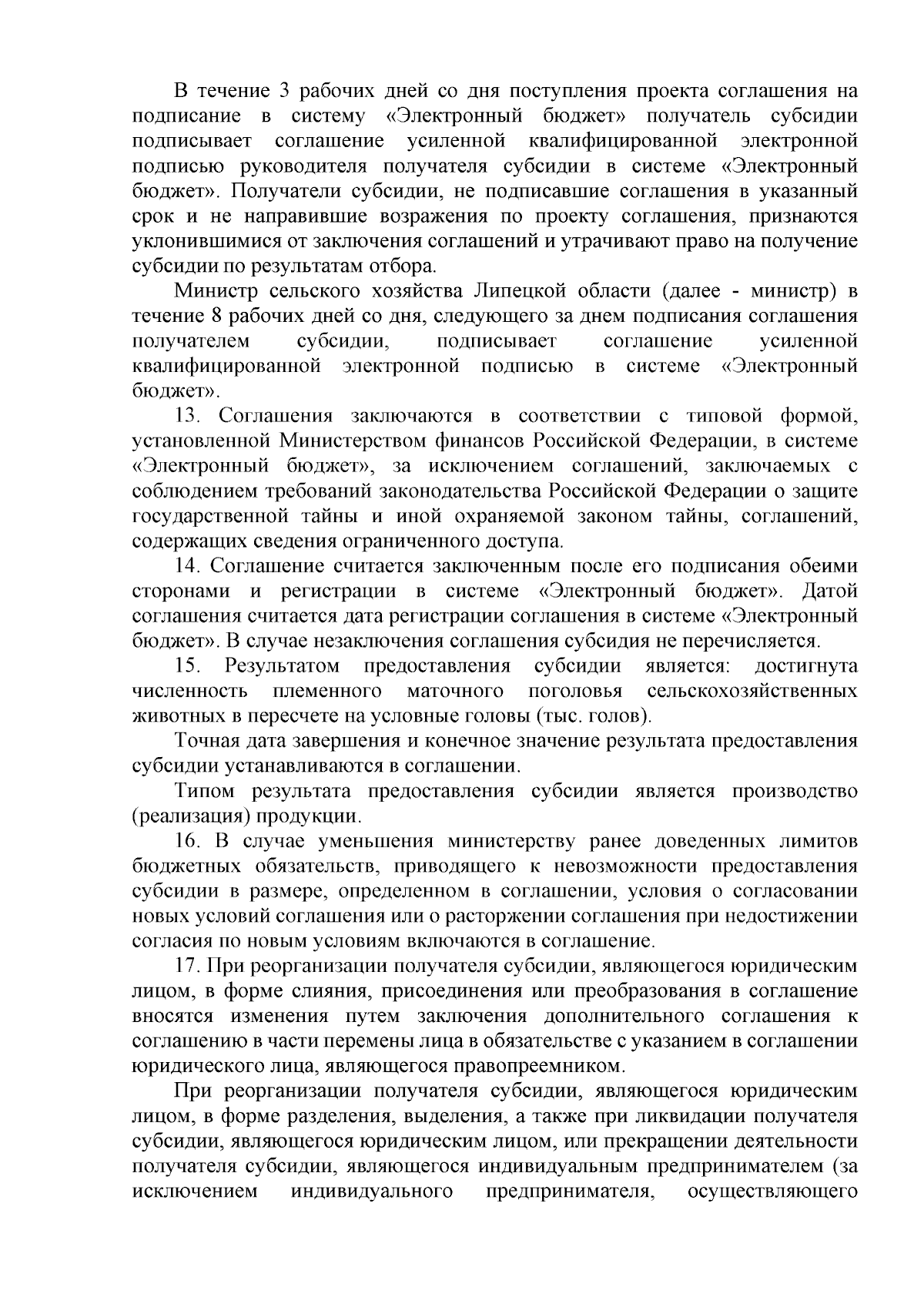 В течение 3 рабочих дней со дня поступления проекта соглашения на подписание в систему «Электронный бюджет» получатель субсидии подписывает соглашение усиленной квалифицированной электронной подписью руководителя получателя субсидии в системе «Электронный бюджет». Получатели субсидии, не подписавшие соглашения в указанный срок и не направившие возражения по проекту соглашения, признаются уклонившимися от заключения соглашений и утрачивают право на получение субсидии по результатам отбора.

Министр сельского хозяйства Липецкой области (далее - министр) в течение 8 рабочих дней со дня, следующего за днем подписания соглашения получателем субсидии, подписывает соглашение усиленной квалифицированной электронной подписью в системе «Электронный бюджет».

13. Соглашения заключаются в соответствии с типовой формой, установленной Министерством финансов Российской Федерации, в системе «Электронный бюджет», за исключением соглашений, заключаемых с соблюдением требований законодательства Российской Федерации о защите государственной тайны и иной охраняемой законом тайны, соглашений, содержащих сведения ограниченного доступа.

14. Соглашение считается заключенным после его подписания обеими сторонами и регистрации в системе «Электронный бюджет». Датой соглашения считается дата регистрации соглашения в системе «Электронный бюджет». В случае незаключения соглашения субсидия не перечисляется.

15. Результатом предоставления субсидии является: достигнута численность племенного маточного поголовья сельскохозяйственных животных в пересчете на условные головы (тыс. голов).

Точная дата завершения и конечное значение результата предоставления субсидии устанавливаются в соглашении.

Типом результата предоставления субсидии является производство (реализация) продукции.

16. В случае уменьшения министерству ранее доведенных лимитов бюджетных обязательств, приводящего к невозможности предоставления субсидии в размере, определенном в соглашении, условия о согласовании новых условий соглашения или о расторжении соглашения при недостижении согласия по новым условиям включаются в соглашение.

17. При реорганизации получателя субсидии, являющегося юридическим лицом, в форме слияния, присоединения или преобразования в соглашение вносятся изменения путем заключения дополнительного соглашения к соглашению в части перемены лица в обязательстве с указанием в соглашении юридического лица, являющегося правопреемником.

При реорганизации получателя субсидии, являющегося юридическим лицом, в форме разделения, выделения, а также при ликвидации получателя субсидии, являющегося юридическим лицом, или прекращении деятельности получателя субсидии, являющегося индивидуальным предпринимателем (за исключением индивидуального предпринимателя, осуществляющего